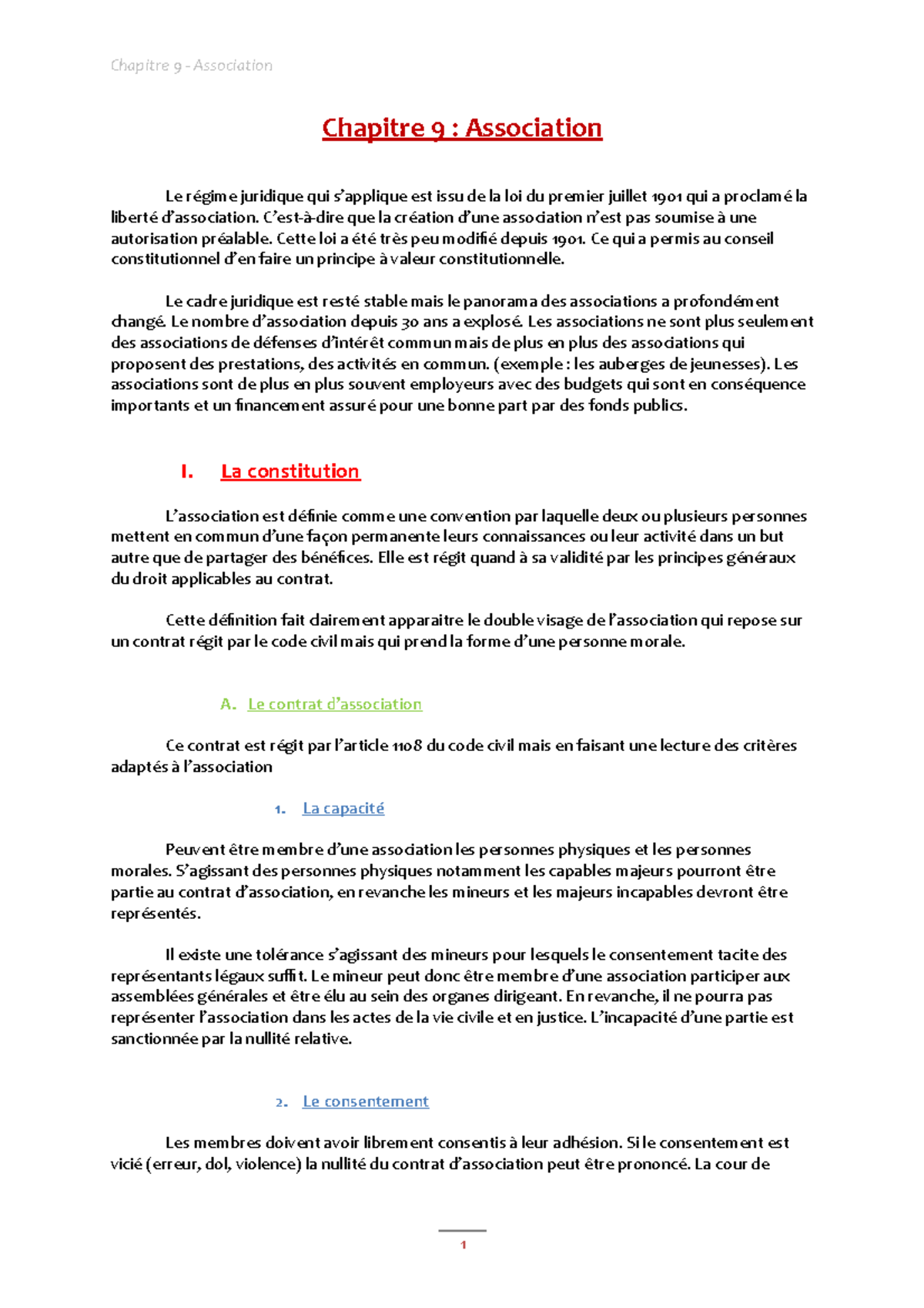 Chapitre 9 - Association

Chapitre 9 : Association

Le régime juridique qui s'applique est issu de la loi du premier juillet 1901 qui a proclamé la liberté d'association. C'est-à-dire que la création d'une association n'est pas soumise à une autorisation préalable. Cette loi a été très peu modifié depuis 1901. Ce qui a permis au conseil constitutionnel d'en faire un principe à valeur constitutionnelle.

Le cadre juridique est resté stable mais le panorama des associations a profondément changé. Le nombre d'association depuis 30 ans a explosé. Les associations ne sont plus seulement des associations de défenses d'intérêt commun mais de plus en plus des associations qui proposent des prestations, des activités en commun. (exemple : les auberges de jeunesses). Les associations sont de plus en plus souvent employeurs avec des budgets qui sont en conséquence importants et un financement assuré pour une bonne part par des fonds publics.

I. La constitution

L'association est définie comme une convention par laquelle deux ou plusieurs personnes mettent en commun d'une façon permanente leurs connaissances ou leur activité dans un but autre que de partager des bénéfices. Elle est régit quand à sa validité par les principes généraux du droit applicables au contrat.

Cette définition fait clairement apparaitre le double visage de l'association qui repose sur un contrat régit par le code civil mais qui prend la forme d'une personne morale.

A. Le contrat d'association

Ce contrat est régit par l'article 1108 du code civil mais en faisant une lecture des critères adaptés à l'association

1. La capacité

Peuvent être membre d'une association les personnes physiques et les personnes morales. S'agissant des personnes physiques notamment les capables majeurs pourront être partie au contrat d'association, en revanche les mineurs et les majeurs incapables devront être représentés.

Il existe une tolérance s'agissant des mineurs pour lesquels le consentement tacite des représentants légaux suffit. Le mineur peut donc être membre d'une association participer aux assemblées générales et être élu au sein des organes dirigeant. En revanche, il ne pourra pas représenter l'association dans les actes de la vie civile et en justice. L'incapacité d'une partie est sanctionnée par la nullité relative.

2. Le consentement

Les membres doivent avoir librement consentis à leur adhésion. Si le consentement est vicié (erreur, dol, violence) la nullité du contrat d'association peut être prononcé. La cour de

1